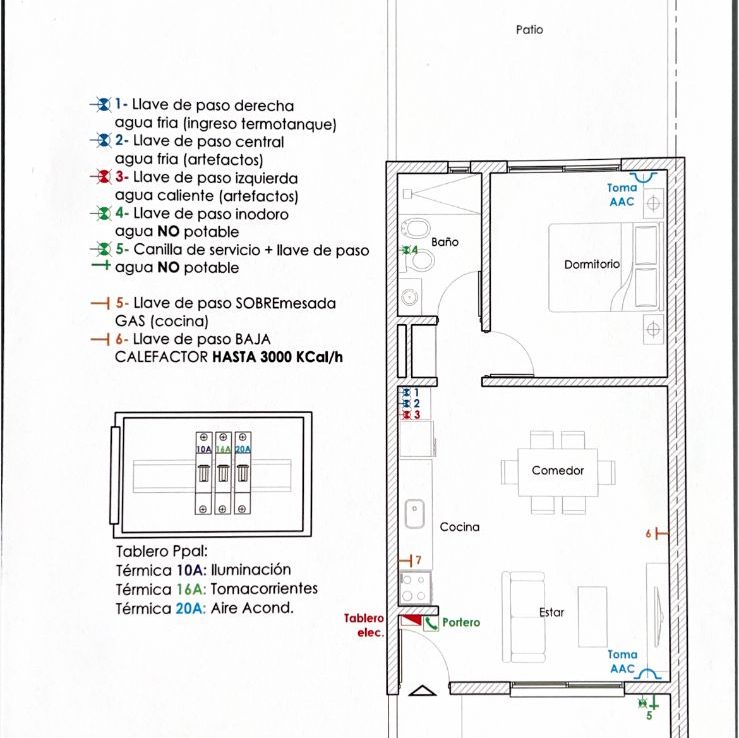 Patio

1- Llave de paso derecha agua fria (ingreso termotanque)
2- Llave de paso central agua fria (artefactos)
3- Llave de paso izquierda agua caliente (artefactos)
4- Llave de paso inodoro agua NO potable
5- Canilla de servicio + llave de paso agua NO potable

5- Llave de paso SOBREmesada GAS (cocina)
6- Llave de paso BAJA CALEFACTOR HASTA 3000 KCal/h

10A 16A 20A

Tablero Ppal:
Térmica 10A: Iluminación
Térmica 16A: Tomacorrientes
Térmica 20A: Aire Acond.

Toma AAC
Baño
4
Dormitorio
1
2
3
Comedor
Cocina
6
7
Estar
Tablero elec.
Portero
Toma AAC
5